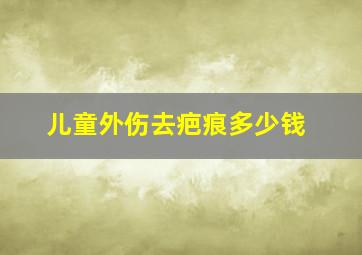 儿童外伤去疤痕多少钱